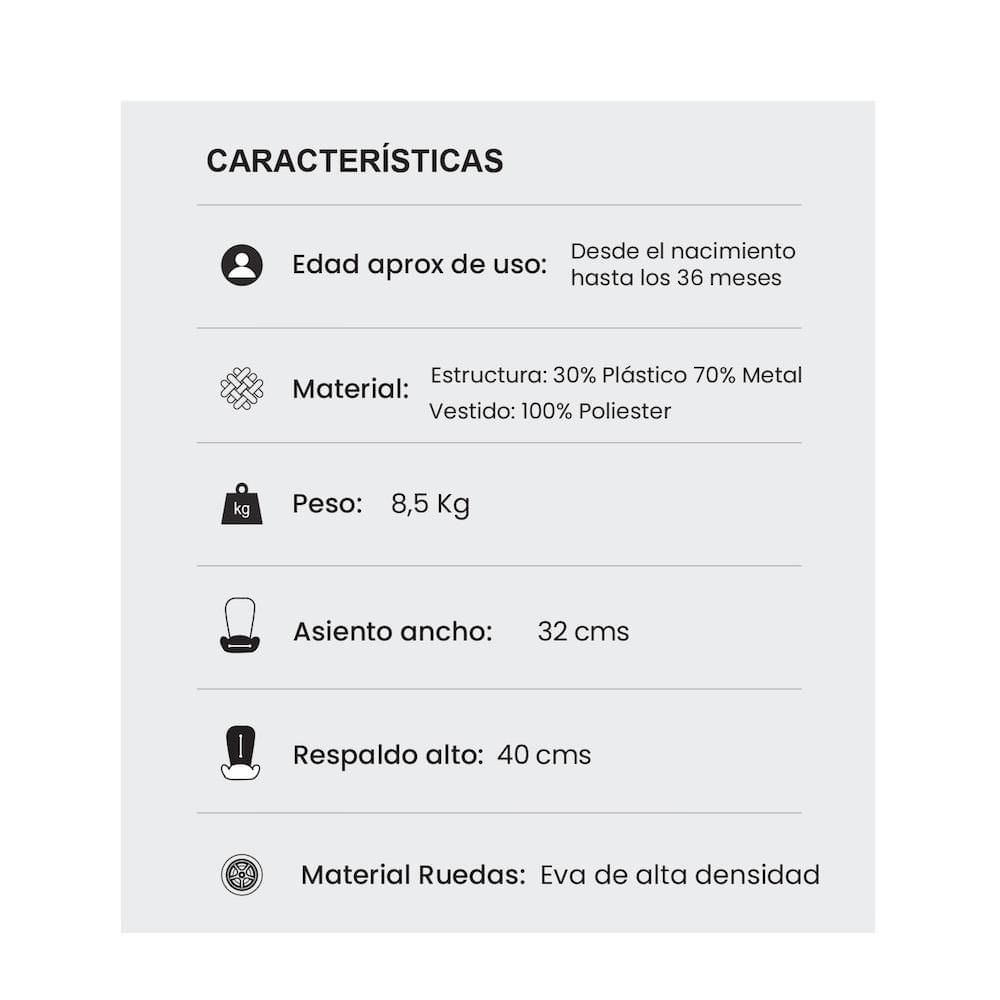 CARACTERÍSTICAS

Edad aprox de uso: Desde el nacimiento hasta los 36 meses

Material: Estructura: 30% Plástico 70% Metal
Vestido: 100% Poliester

kg

Peso: 8,5 Kg

Asiento ancho: 32 cms

Respaldo alto: 40 cms

Material Ruedas: Eva de alta densidad